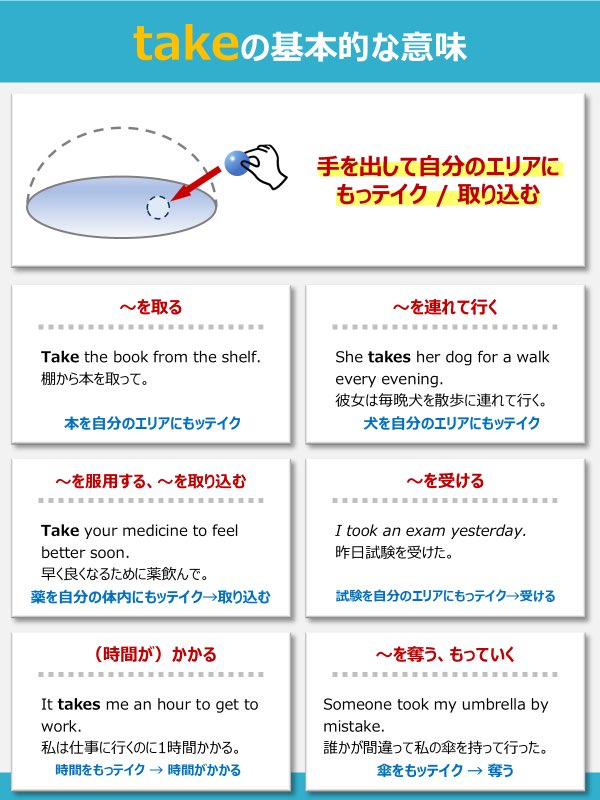 takeの基本的な意味

手を出して自分のエリアにもっテイク / 取り込む

～を取る

Take the book from the shelf.
棚から本を取って。

本を自分のエリアにもッテイク

～を連れて行く

She takes her dog for a walk every evening.
彼女は毎晩犬を散歩に連れて行く。

犬を自分のエリアにもッテイク

～を服用する、～を取り込む

Take your medicine to feel better soon.
早く良くなるために薬飲んで。

薬を自分の体内にもッテイク→取り込む

～を受ける

I took an exam yesterday.
昨日試験を受けた。

試験を自分のエリアにもっテイク→受ける

（時間が）かかる

It takes me an hour to get to work.
私は仕事に行くのに1時間かかる。

時間をもっテイク → 時間がかかる

～を奪う、もっていく

Someone took my umbrella by mistake.
誰かが間違って私の傘を持って行った。

傘をもッテイク → 奪う